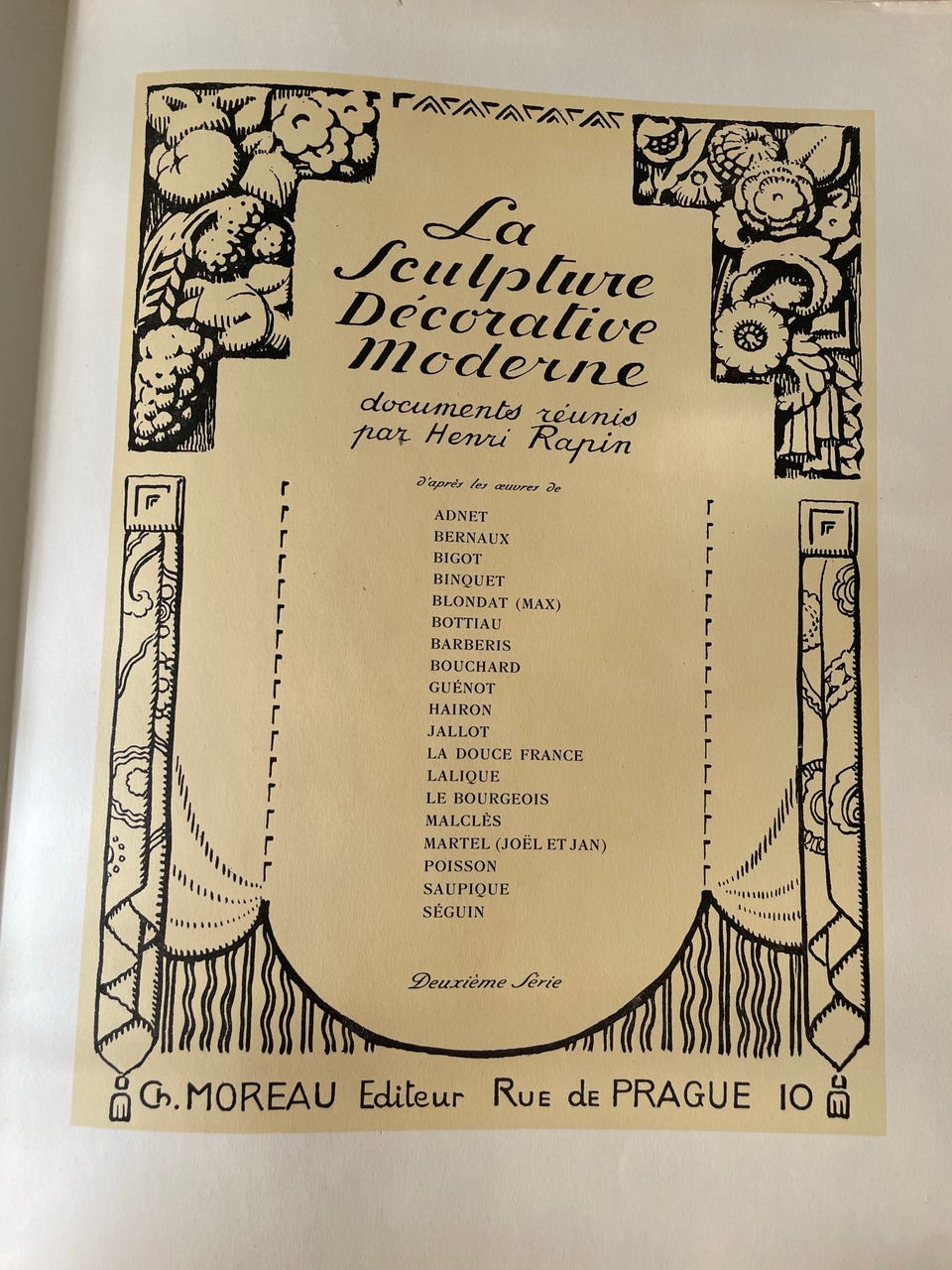 La Sculpture Décorative Moderne

documents réunis par Henri Rapin

d'après les œuvres de

ADNET
BERNAUX
BIGOT
BINQUET
BLONDAT (MAX)
BOTTIAU
BARBERIS
BOUCHARD
GUÉNOT
HAIRON
JALLOT
LA DOUCE FRANCE
LALIQUE
LE BOURGEOIS
MALCLÈS
MARTEL (JOËL ET JAN)
POISSON
SAUPIQUE
SÉGUIN

Deuxième Série

Ch. MOREAU Editeur Rue de PRAGUE 10